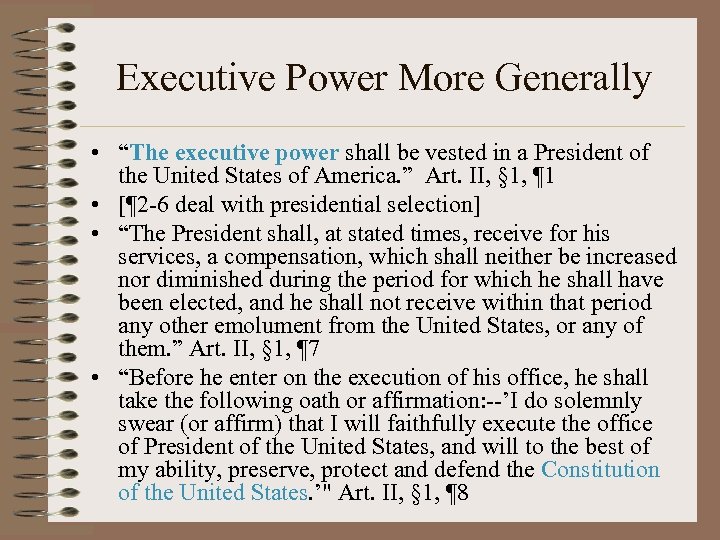 Executive Power More Generally

• “The executive power shall be vested in a President of the United States of America.” Art. II, §1, ¶1
• [¶2-6 deal with presidential selection]
• “The President shall, at stated times, receive for his services, a compensation, which shall neither be increased nor diminished during the period for which he shall have been elected, and he shall not receive within that period any other emolument from the United States, or any of them.” Art. II, §1, ¶7
• “Before he enter on the execution of his office, he shall take the following oath or affirmation:--’I do solemnly swear (or affirm) that I will faithfully execute the office of President of the United States, and will to the best of my ability, preserve, protect and defend the Constitution of the United States.’" Art. II, §1, ¶8